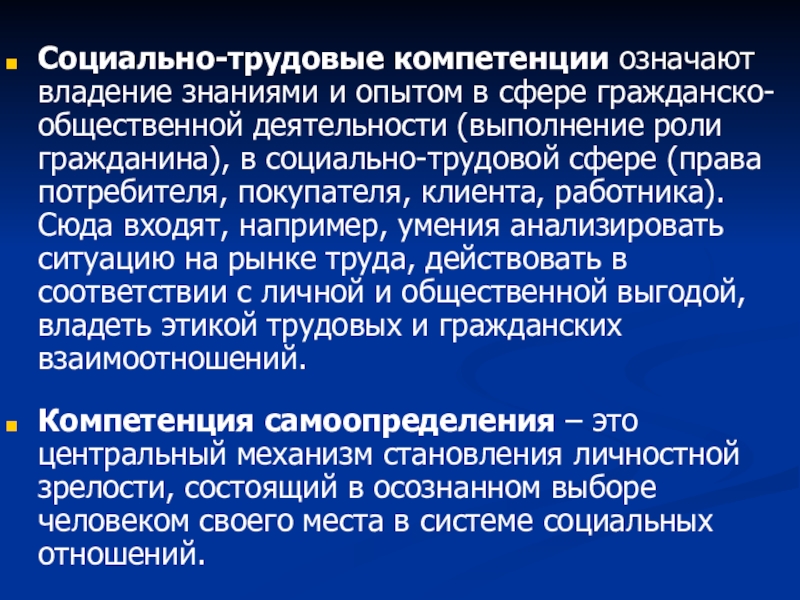 Социально-трудовые компетенции означают владение знаниями и опытом в сфере гражданско-общественной деятельности (выполнение роли гражданина), в социально-трудовой сфере (права потребителя, покупателя, клиента, работника). Сюда входят, например, умения анализировать ситуацию на рынке труда, действовать в соответствии с личной и общественной выгодой, владеть этикой трудовых и гражданских взаимоотношений.

Компетенция самоопределения – это центральный механизм становления личностной зрелости, состоящий в осознанном выборе человеком своего места в системе социальных отношений.